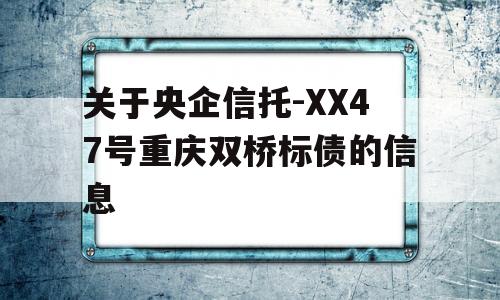 关于央企信托-XX47号重庆双桥标债的信息